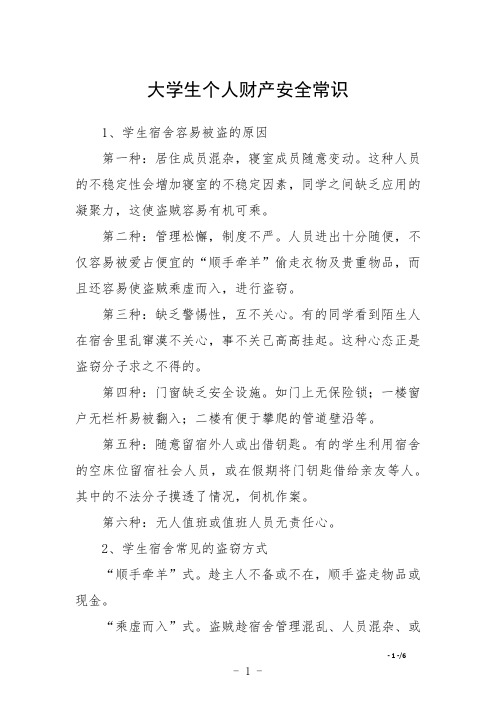 大学生个人财产安全常识

1、学生宿舍容易被盗的原因

第一种：居住成员混杂，寝室成员随意变动。这种人员的不稳定性会增加寝室的不稳定因素，同学之间缺乏应用的凝聚力，这使盗贼容易有机可乘。

第二种：管理松懈，制度不严。人员进出十分随便，不仅容易被爱占便宜的“顺手牵羊”偷走衣物及贵重物品，而且还容易使盗贼乘虚而入，进行盗窃。

第三种：缺乏警惕性，互不关心。有的同学看到陌生人在宿舍里乱窜漠不关心，事不关己高高挂起。这种心态正是盗窃分子求之不得的。

第四种：门窗缺乏安全设施。如门上无保险锁；一楼窗户无栏杆易被翻入；二楼有便于攀爬的管道壁沿等。

第五种：随意留宿外人或出借钥匙。有的学生利用宿舍的空床位留宿社会人员，或在假期将门钥匙借给亲友等人。其中的不法分子摸透了情况，伺机作案。

第六种：无人值班或值班人员无责任心。

2、学生宿舍常见的盗窃方式

“顺手牵羊”式。趁主人不备或不在，顺手盗走物品或现金。

“乘虚而入”式。盗贼趁宿舍管理混乱、人员混杂、或

- 1 -/6

- 1 -